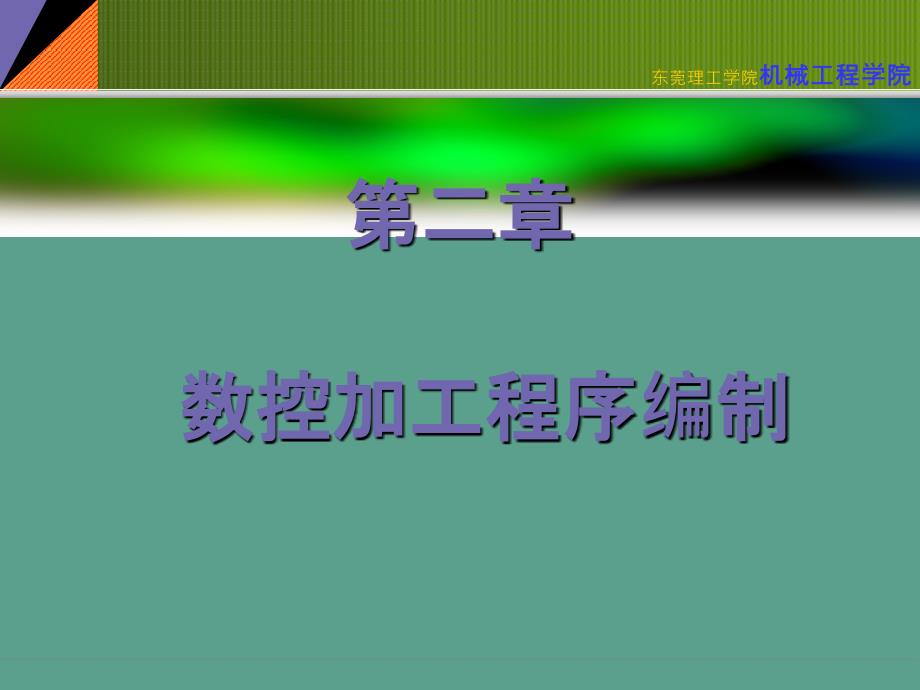 东莞理工学院机械工程学院

第二章

数控加工程序编制